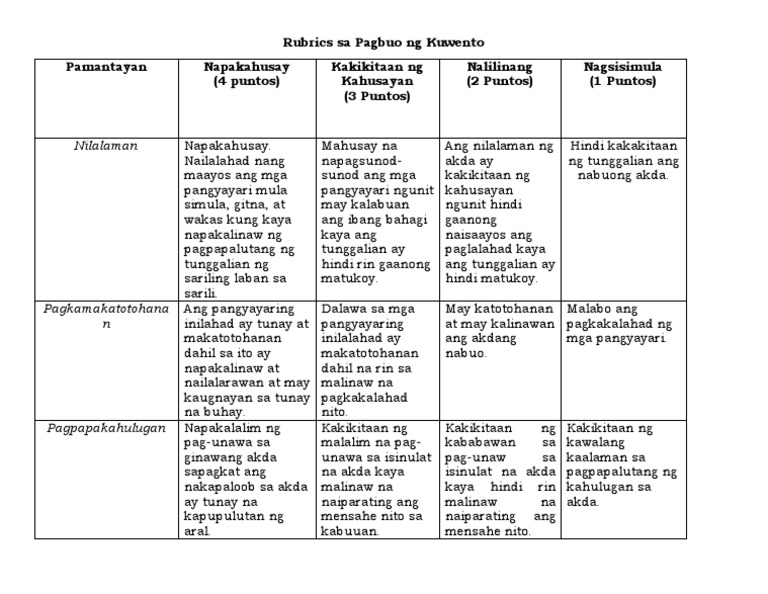 Rubrics sa Pagbuo ng Kuwento

| Pamantayan | Napakahusay (4 puntos) | Kakikitaan ng Kahusayan (3 Puntos) | Nalilinang (2 Puntos) | Nagsisimula (1 Puntos) |
|---|---|---|---|---|
| Nilalaman | Napakahusay. Nailalahad nang maayos ang mga pangyayari mula simula, gitna, at wakas kung kaya napakalinaw ng pagpapalutang ng tunggalian ng sariling laban sa sarili. | Mahusay na napagsunod-sunod ang mga pangyayari ngunit may kalabuan ang ibang bahagi kaya ang tunggalian ay hindi rin gaanong matukoy. | Ang nilalaman ng akda ay kakikitaan ng kahusayan ngunit hindi gaanong naisaayos ang paglalahad kaya ang tunggalian ay hindi matukoy. | Hindi kakakitaan ng tunggalian ang nabuong akda. |
| Pagkamakatotohanan | Ang pangyayaring inilahad ay tunay at makatotohanan dahil sa ito ay napakalinaw at nailalarawan at may kaugnayan sa tunay na buhay. | Dalawa sa mga pangyayaring inilalahad ay makatotohanan dahil na rin sa malinaw na pagkakalahad nito. | May katotohanan at may kalinawan ang akdang nabuo. | Malabo ang pagkakalahad ng mga pangyayari. |
| Pagpapakahulugan | Napakalalim ng pag-unawa sa ginawang akda sapagkat ang nakapaloob sa akda ay tunay na kapupulutan ng aral. | Kakikitaan ng malalim na pag-unawa sa isinulat na akda kaya malinaw na naiparating ang mensahe nito sa kabuuan. | Kakikitaan ng kababawan sa pag-unaw sa isinulat na akda kaya hindi rin malinaw na naiparating ang mensahe nito. | Kakikitaan ng kawalang kaalaman sa pagpapalutang ng kahulugan sa akda. |